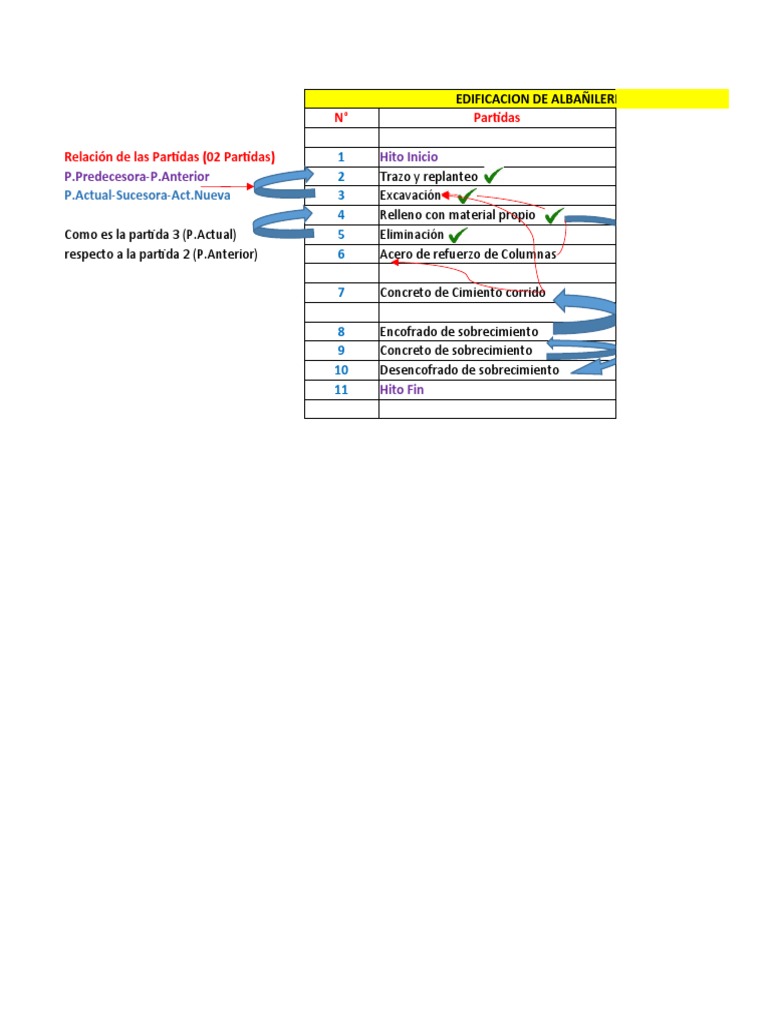 Relación de las Partidas (02 Partidas)
P.Predecesora-P.Anterior
P.Actual-Sucesora-Act.Nueva

Como es la partida 3 (P.Actual) respecto a la partida 2 (P.Anterior)

| EDIFICACION DE ALBAÑILERI | |
|---|---|
| N° | Partidas |
| | |
| 1 | Hito Inicio |
| 2 | Trazo y replanteo |
| 3 | Excavación |
| 4 | Relleno con material propio |
| 5 | Eliminación |
| 6 | Acero de refuerzo de Columnas |
| | |
| 7 | Concreto de Cimiento corrido |
| | |
| 8 | Encofrado de sobrecimiento |
| 9 | Concreto de sobrecimiento |
| 10 | Desencofrado de sobrecimiento |
| 11 | Hito Fin |
| | |